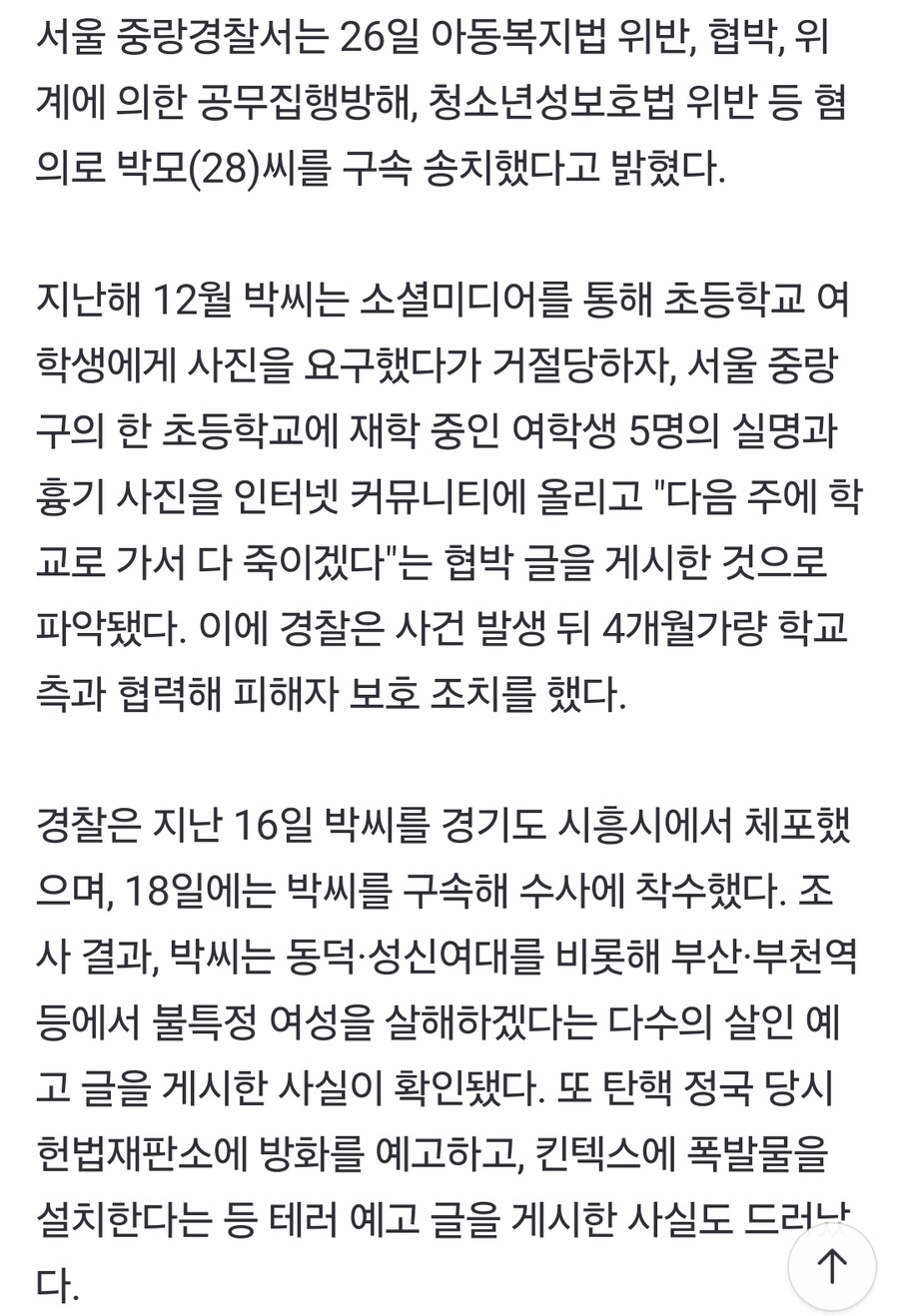 서울 중랑경찰서는 26일 아동복지법 위반, 협박, 위계에 의한 공무집행방해, 청소년성보호법 위반 등 혐의로 박모(28)씨를 구속 송치했다고 밝혔다.

지난해 12월 박씨는 소셜미디어를 통해 초등학교 여학생에게 사진을 요구했다가 거절당하자, 서울 중랑구의 한 초등학교에 재학 중인 여학생 5명의 실명과 흉기 사진을 인터넷 커뮤니티에 올리고 "다음 주에 학교로 가서 다 죽이겠다"는 협박 글을 게시한 것으로 파악됐다. 이에 경찰은 사건 발생 뒤 4개월가량 학교 측과 협력해 피해자 보호 조치를 했다.

경찰은 지난 16일 박씨를 경기도 시흥시에서 체포했으며, 18일에는 박씨를 구속해 수사에 착수했다. 조사 결과, 박씨는 동덕·성신여대를 비롯해 부산·부천역 등에서 불특정 여성을 살해하겠다는 다수의 살인 예고 글을 게시한 사실이 확인됐다. 또 탄핵 정국 당시 헌법재판소에 방화를 예고하고, 킨텍스에 폭발물을 설치한다는 등 테러 예고 글을 게시한 사실도 드러났다.